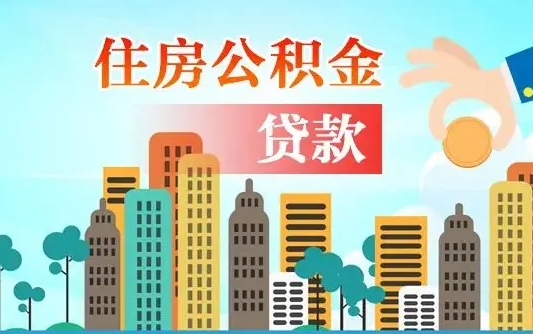 住房公积金
贷款